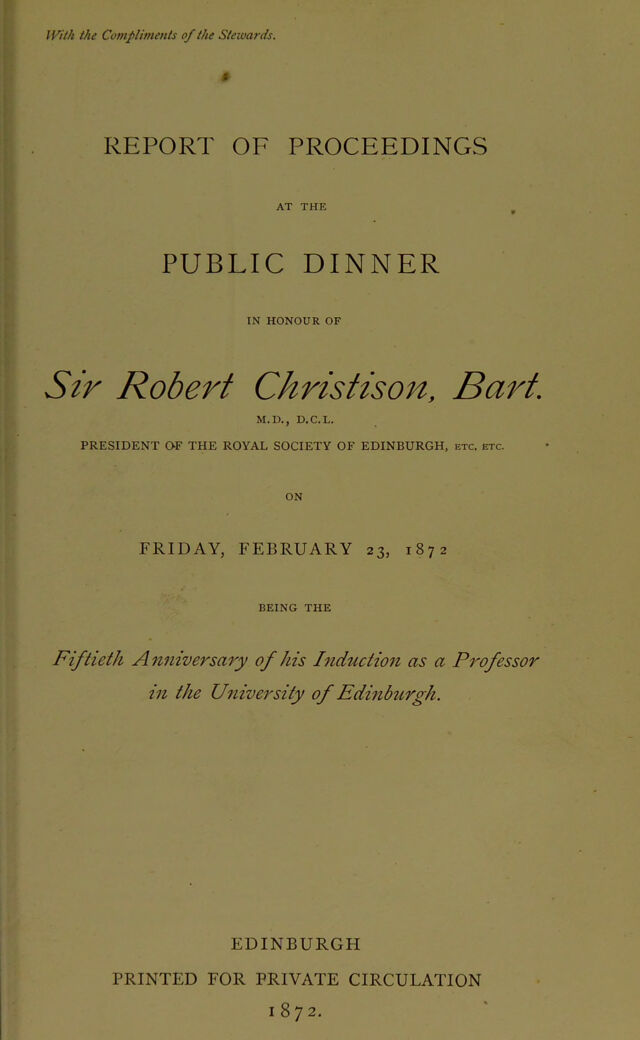 With the Compliments of the Stewards.

REPORT OF PROCEEDINGS

AT THE

PUBLIC DINNER

IN HONOUR OF

Sir Robert Christison, Bart.

M.D., D.C.L.

PRESIDENT OF THE ROYAL SOCIETY OF EDINBURGH, ETC. ETC.

ON

FRIDAY, FEBRUARY 23, 1872

BEING THE

Fiftieth Anniversary of his Induction as a Professor in the University of Edinburgh.

EDINBURGH

PRINTED FOR PRIVATE CIRCULATION

1872.